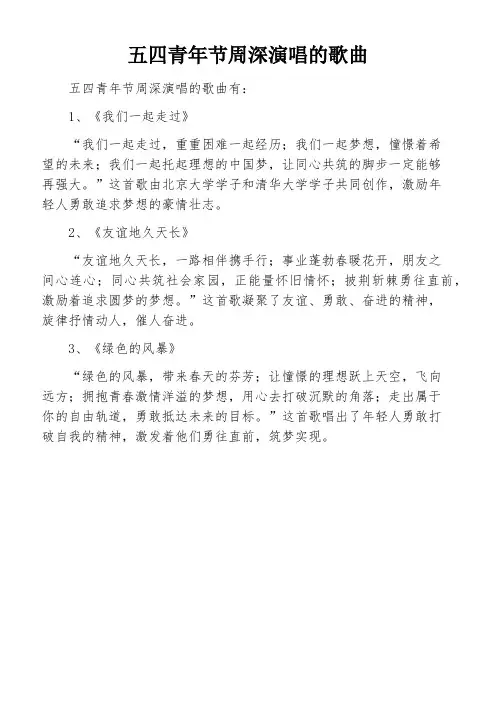 五四青年节周深演唱的歌曲

五四青年节周深演唱的歌曲有：

1、《我们一起走过》

“我们一起走过，重重困难一起经历；我们一起梦想，憧憬着希望的未来；我们一起托起理想的中国梦，让同心共筑的脚步一定能够再强大。”这首歌由北京大学学子和清华大学学子共同创作，激励年轻人勇敢追求梦想的豪情壮志。

2、《友谊地久天长》

“友谊地久天长，一路相伴携手行；事业蓬勃春暖花开，朋友之间心连心；同心共筑社会家园，正能量怀旧情怀；披荆斩棘勇往直前，激励着追求圆梦的梦想。”这首歌凝聚了友谊、勇敢、奋进的精神，旋律抒情动人，催人奋进。

3、《绿色的风暴》

“绿色的风暴，带来春天的芬芳；让憧憬的理想跃上天空，飞向远方；拥抱青春激情洋溢的梦想，用心去打破沉默的角落；走出属于你的自由轨道，勇敢抵达未来的目标。”这首歌唱出了年轻人勇敢打破自我的精神，激发着他们勇往直前，筑梦实现。